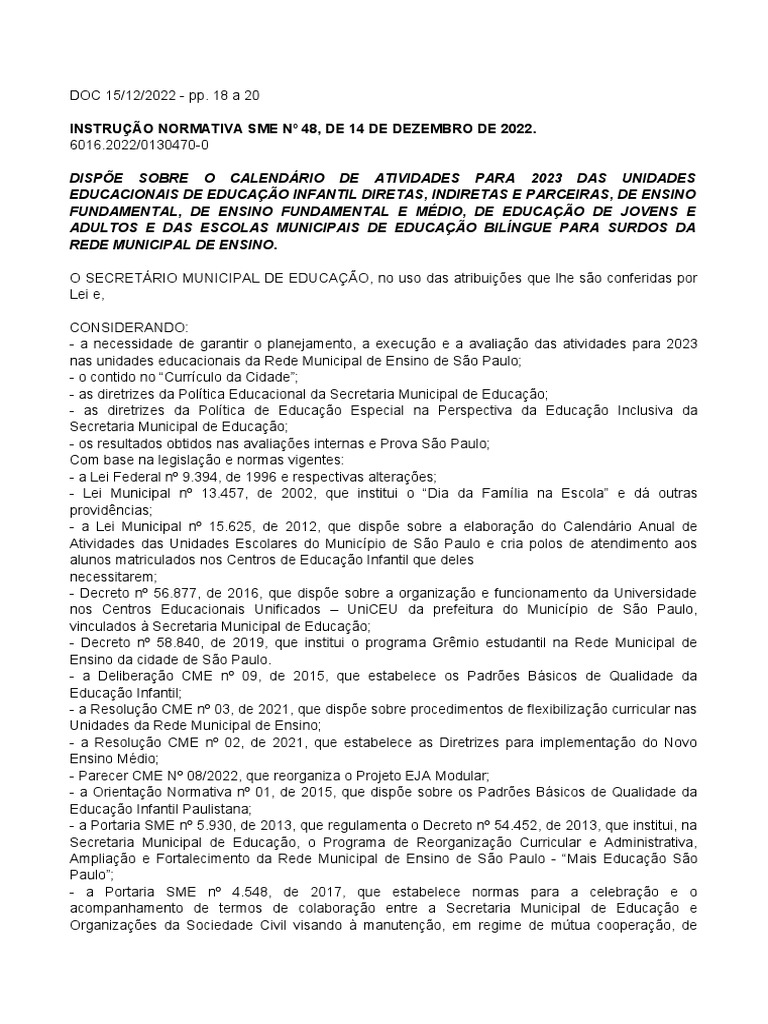 DOC 15/12/2022 - pp. 18 a 20

INSTRUÇÃO NORMATIVA SME Nº 48, DE 14 DE DEZEMBRO DE 2022.
6016.2022/0130470-0

DISPÕE SOBRE O CALENDÁRIO DE ATIVIDADES PARA 2023 DAS UNIDADES EDUCACIONAIS DE EDUCAÇÃO INFANTIL DIRETAS, INDIRETAS E PARCEIRAS, DE ENSINO FUNDAMENTAL, DE ENSINO FUNDAMENTAL E MÉDIO, DE EDUCAÇÃO DE JOVENS E ADULTOS E DAS ESCOLAS MUNICIPAIS DE EDUCAÇÃO BILÍNGUE PARA SURDOS DA REDE MUNICIPAL DE ENSINO.

O SECRETÁRIO MUNICIPAL DE EDUCAÇÃO, no uso das atribuições que lhe são conferidas por Lei e,

CONSIDERANDO:
- a necessidade de garantir o planejamento, a execução e a avaliação das atividades para 2023 nas unidades educacionais da Rede Municipal de Ensino de São Paulo;
- o contido no "Currículo da Cidade";
- as diretrizes da Política Educacional da Secretaria Municipal de Educação;
- as diretrizes da Política de Educação Especial na Perspectiva da Educação Inclusiva da Secretaria Municipal de Educação;
- os resultados obtidos nas avaliações internas e Prova São Paulo;
Com base na legislação e normas vigentes:
- a Lei Federal nº 9.394, de 1996 e respectivas alterações;
- Lei Municipal nº 13.457, de 2002, que institui o "Dia da Família na Escola" e dá outras providências;
- a Lei Municipal nº 15.625, de 2012, que dispõe sobre a elaboração do Calendário Anual de Atividades das Unidades Escolares do Município de São Paulo e cria polos de atendimento aos alunos matriculados nos Centros de Educação Infantil que deles
necessitarem;
- Decreto nº 56.877, de 2016, que dispõe sobre a organização e funcionamento da Universidade nos Centros Educacionais Unificados – UniCEU da prefeitura do Município de São Paulo, vinculados à Secretaria Municipal de Educação;
- Decreto nº 58.840, de 2019, que institui o programa Grêmio estudantil na Rede Municipal de Ensino da cidade de São Paulo.
- a Deliberação CME nº 09, de 2015, que estabelece os Padrões Básicos de Qualidade da Educação Infantil;
- a Resolução CME nº 03, de 2021, que dispõe sobre procedimentos de flexibilização curricular nas Unidades da Rede Municipal de Ensino;
- a Resolução CME nº 02, de 2021, que estabelece as Diretrizes para implementação do Novo Ensino Médio;
- Parecer CME Nº 08/2022, que reorganiza o Projeto EJA Modular;
- a Orientação Normativa nº 01, de 2015, que dispõe sobre os Padrões Básicos de Qualidade da Educação Infantil Paulistana;
- a Portaria SME nº 5.930, de 2013, que regulamenta o Decreto nº 54.452, de 2013, que institui, na Secretaria Municipal de Educação, o Programa de Reorganização Curricular e Administrativa, Ampliação e Fortalecimento da Rede Municipal de Ensino de São Paulo - "Mais Educação São Paulo";
- a Portaria SME nº 4.548, de 2017, que estabelece normas para a celebração e o acompanhamento de termos de colaboração entre a Secretaria Municipal de Educação e Organizações da Sociedade Civil visando à manutenção, em regime de mútua cooperação, de